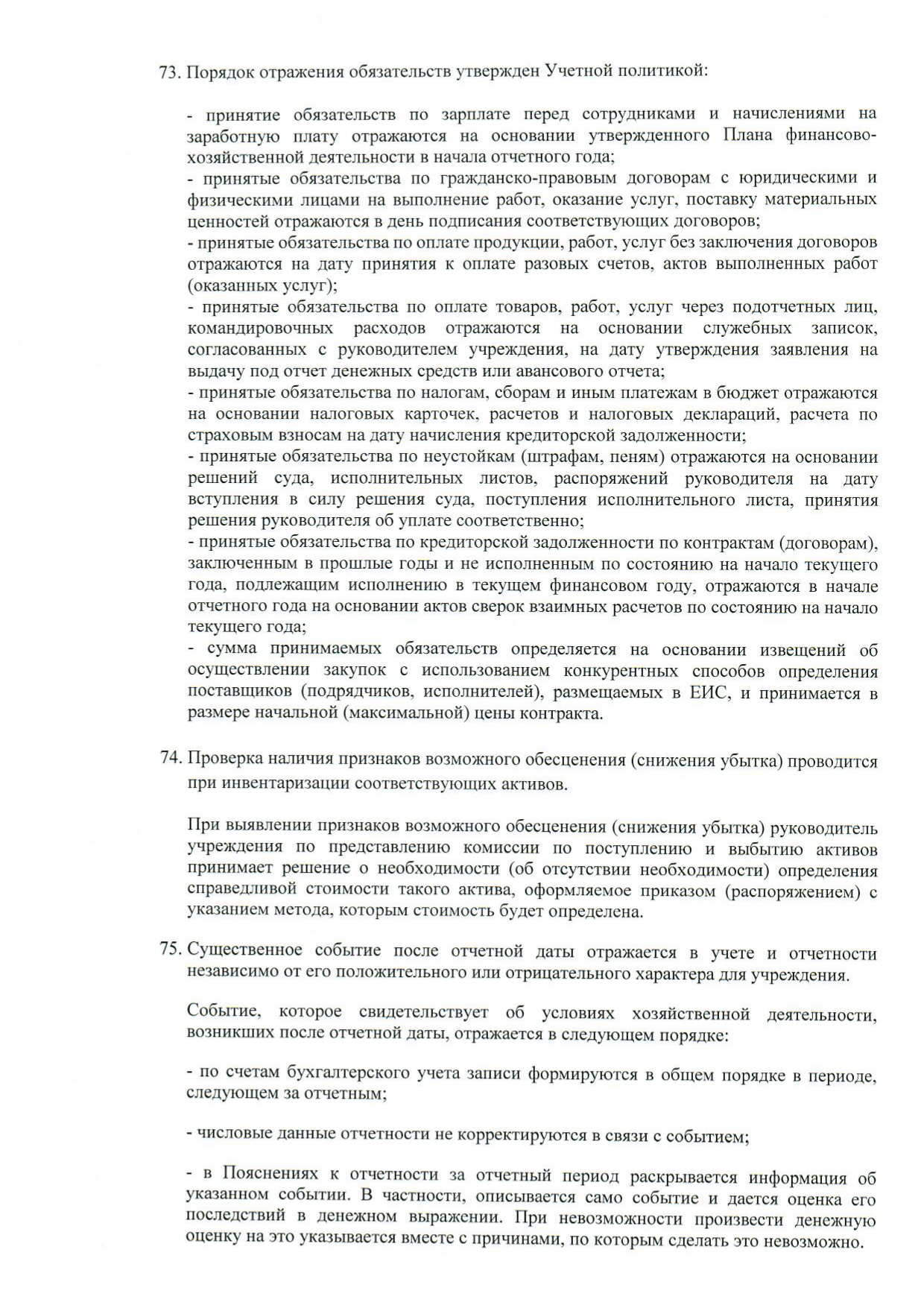 73. Порядок отражения обязательств утвержден Учетной политикой:

- принятие обязательств по зарплате перед сотрудниками и начислениями на заработную плату отражаются на основании утвержденного Плана финансово-хозяйственной деятельности в начала отчетного года;
- принятые обязательства по гражданско-правовым договорам с юридическими и физическими лицами на выполнение работ, оказание услуг, поставку материальных ценностей отражаются в день подписания соответствующих договоров;
- принятые обязательства по оплате продукции, работ, услуг без заключения договоров отражаются на дату принятия к оплате разовых счетов, актов выполненных работ (оказанных услуг);
- принятые обязательства по оплате товаров, работ, услуг через подотчетных лиц, командировочных расходов отражаются на основании служебных записок, согласованных с руководителем учреждения, на дату утверждения заявления на выдачу под отчет денежных средств или авансового отчета;
- принятые обязательства по налогам, сборам и иным платежам в бюджет отражаются на основании налоговых карточек, расчетов и налоговых деклараций, расчета по страховым взносам на дату начисления кредиторской задолженности;
- принятые обязательства по неустойкам (штрафам, пеням) отражаются на основании решений суда, исполнительных листов, распоряжений руководителя на дату вступления в силу решения суда, поступления исполнительного листа, принятия решения руководителя об уплате соответственно;
- принятые обязательства по кредиторской задолженности по контрактам (договорам), заключенным в прошлые годы и не исполненным по состоянию на начало текущего года, подлежащим исполнению в текущем финансовом году, отражаются в начале отчетного года на основании актов сверок взаимных расчетов по состоянию на начало текущего года;
- сумма принимаемых обязательств определяется на основании извещений об осуществлении закупок с использованием конкурентных способов определения поставщиков (подрядчиков, исполнителей), размещаемых в ЕИС, и принимается в размере начальной (максимальной) цены контракта.

74. Проверка наличия признаков возможного обесценения (снижения убытка) проводится при инвентаризации соответствующих активов.

При выявлении признаков возможного обесценения (снижения убытка) руководитель учреждения по представлению комиссии по поступлению и выбытию активов принимает решение о необходимости (об отсутствии необходимости) определения справедливой стоимости такого актива, оформляемое приказом (распоряжением) с указанием метода, которым стоимость будет определена.

75. Существенное событие после отчетной даты отражается в учете и отчетности независимо от его положительного или отрицательного характера для учреждения.

Событие, которое свидетельствует об условиях хозяйственной деятельности, возникших после отчетной даты, отражается в следующем порядке:

- по счетам бухгалтерского учета записи формируются в общем порядке в периоде, следующем за отчетным;

- числовые данные отчетности не корректируются в связи с событием;

- в Пояснениях к отчетности за отчетный период раскрывается информация об указанном событии. В частности, описывается само событие и дается оценка его последствий в денежном выражении. При невозможности произвести денежную оценку на это указывается вместе с причинами, по которым сделать это невозможно.